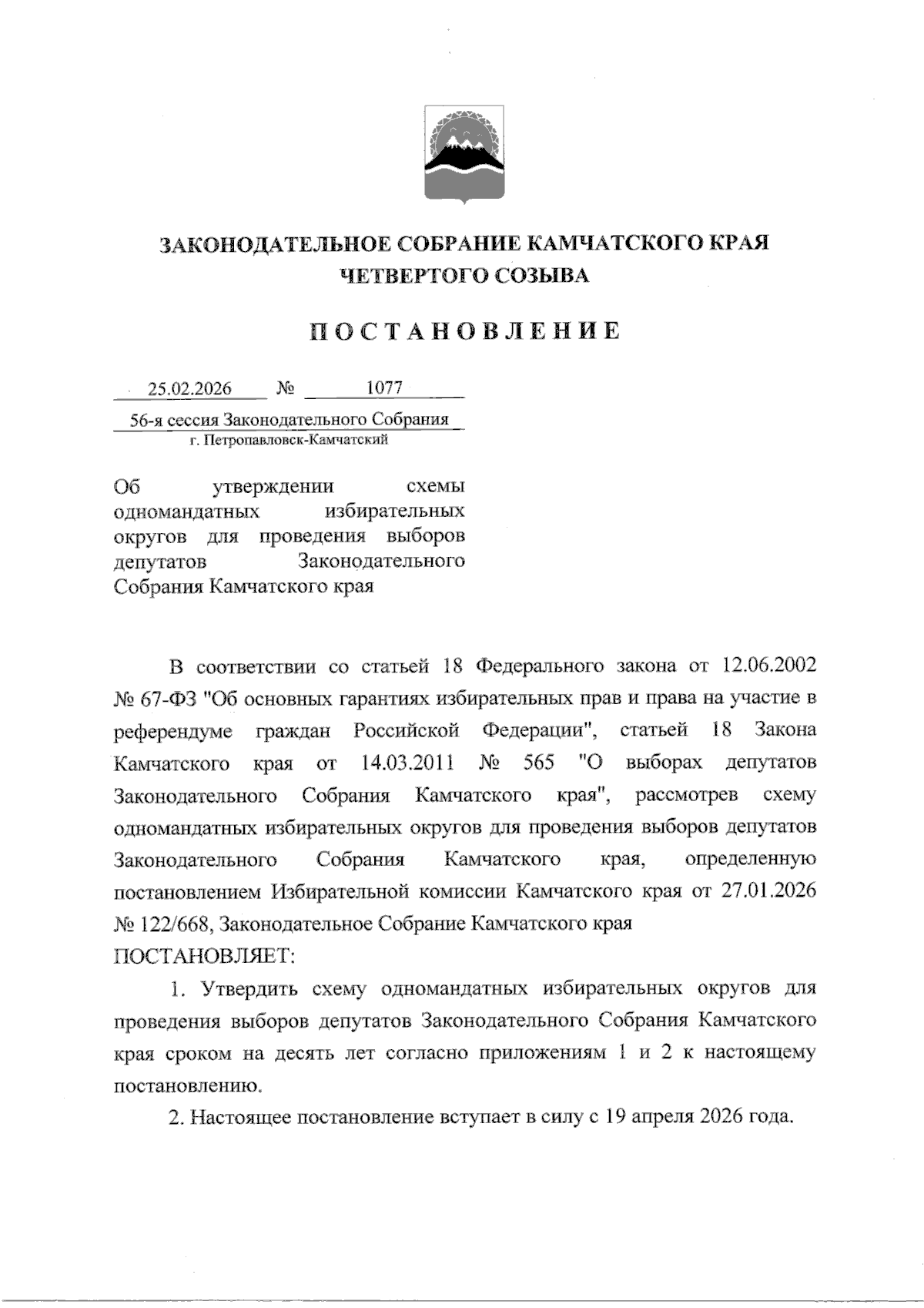 ЗАКОНОДАТЕЛЬНОЕ СОБРАНИЕ КАМЧАТСКОГО КРАЯ
ЧЕТВЕРТОГО СОЗЫВА

ПОСТАНОВЛЕНИЕ

25.02.2026 № 1077

56-я сессия Законодательного Собрания
г. Петропавловск-Камчатский

Об утверждении схемы одномандатных избирательных округов для проведения выборов депутатов Законодательного Собрания Камчатского края

В соответствии со статьей 18 Федерального закона от 12.06.2002 № 67-ФЗ "Об основных гарантиях избирательных прав и права на участие в референдуме граждан Российской Федерации", статьей 18 Закона Камчатского края от 14.03.2011 № 565 "О выборах депутатов Законодательного Собрания Камчатского края", рассмотрев схему одномандатных избирательных округов для проведения выборов депутатов Законодательного Собрания Камчатского края, определенную постановлением Избирательной комиссии Камчатского края от 27.01.2026 № 122/668, Законодательное Собрание Камчатского края
ПОСТАНОВЛЯЕТ:

1. Утвердить схему одномандатных избирательных округов для проведения выборов депутатов Законодательного Собрания Камчатского края сроком на десять лет согласно приложениям 1 и 2 к настоящему постановлению.

2. Настоящее постановление вступает в силу с 19 апреля 2026 года.